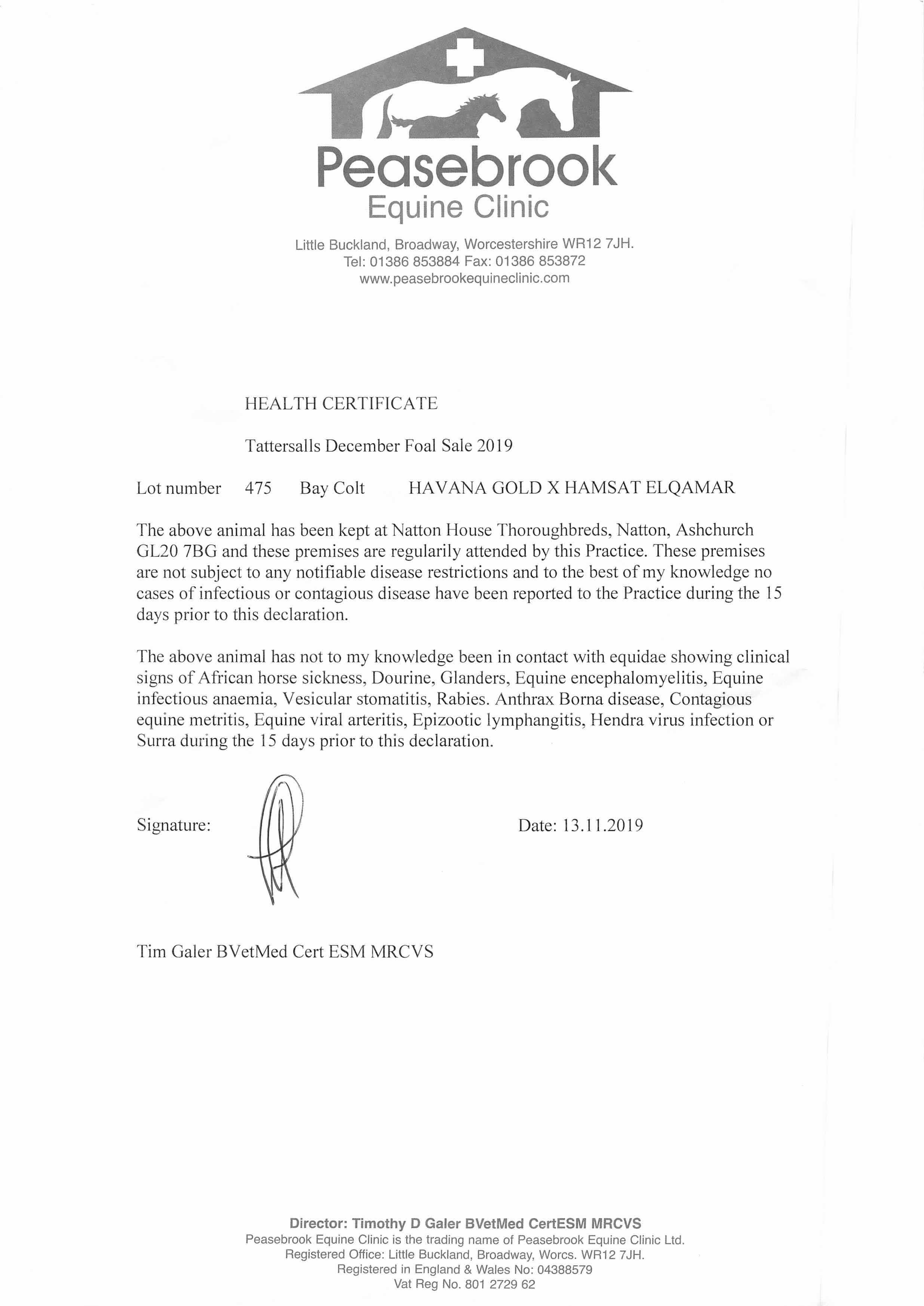 Peasebrook
Equine Clinic

Little Buckland, Broadway, Worcestershire WR12 7JH.
Tel: 01386 853884 Fax: 01386 853872
www.peasebrookequineclinic.com

HEALTH CERTIFICATE

Tattersalls December Foal Sale 2019

Lot number 475 Bay Colt HAVANA GOLD X HAMSAT ELQAMAR

The above animal has been kept at Natton House Thoroughbreds, Natton, Ashchurch GL20 7BG and these premises are regularily attended by this Practice. These premises are not subject to any notifiable disease restrictions and to the best of my knowledge no cases of infectious or contagious disease have been reported to the Practice during the 15 days prior to this declaration.

The above animal has not to my knowledge been in contact with equidae showing clinical signs of African horse sickness, Dourine, Glanders, Equine encephalomyelitis, Equine infectious anaemia, Vesicular stomatitis, Rabies. Anthrax Borna disease, Contagious equine metritis, Equine viral arteritis, Epizootic lymphangitis, Hendra virus infection or Surra during the 15 days prior to this declaration.

Signature: Date: 13.11.2019

Tim Galer BVetMed Cert ESM MRCVS

Director: Timothy D Galer BVetMed CertESM MRCVS
Peasebrook Equine Clinic is the trading name of Peasebrook Equine Clinic Ltd.
Registered Office: Little Buckland, Broadway, Worcs. WR12 7JH.
Registered in England & Wales No: 04388579
Vat Reg No. 801 2729 62